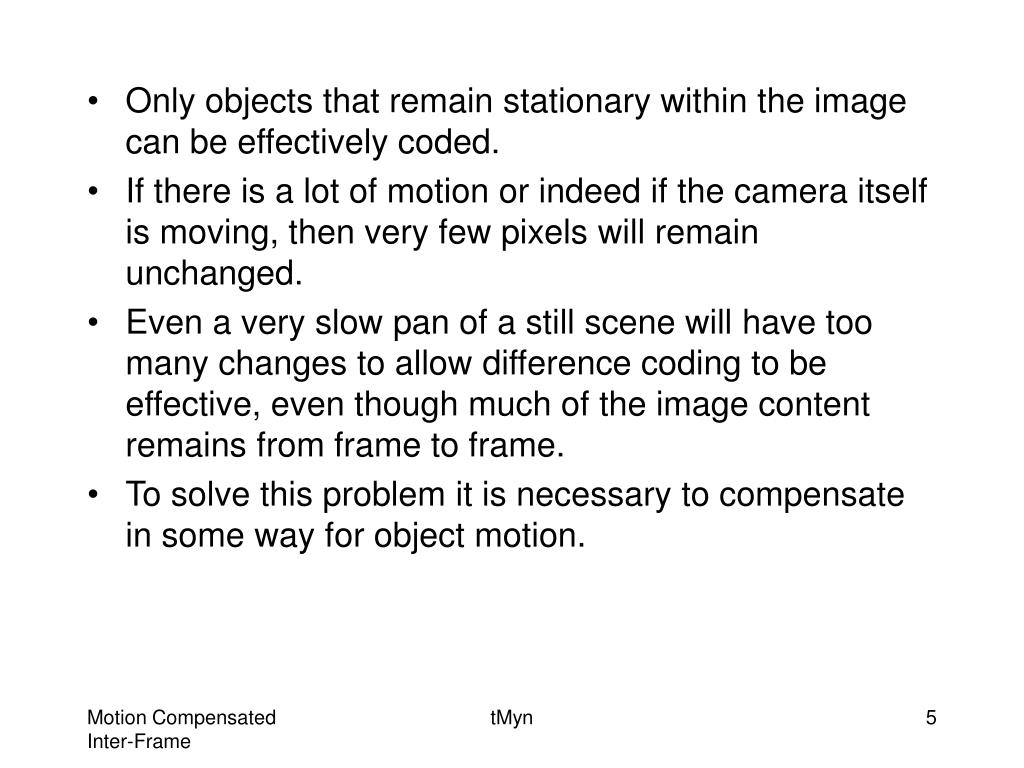 • Only objects that remain stationary within the image can be effectively coded.

• If there is a lot of motion or indeed if the camera itself is moving, then very few pixels will remain unchanged.

• Even a very slow pan of a still scene will have too many changes to allow difference coding to be effective, even though much of the image content remains from frame to frame.

• To solve this problem it is necessary to compensate in some way for object motion.

Motion Compensated
Inter-Frame

tMyn

5